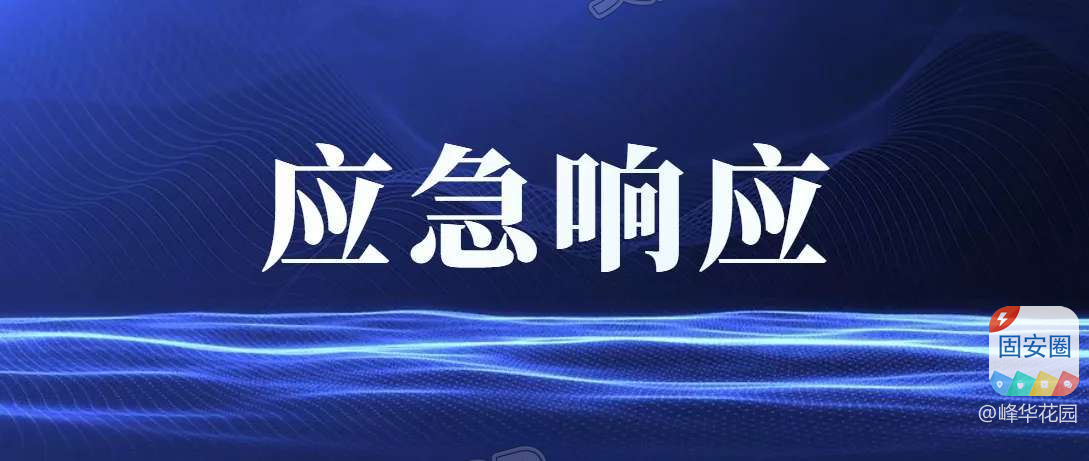 应急响应

固安圈

@峰华花园